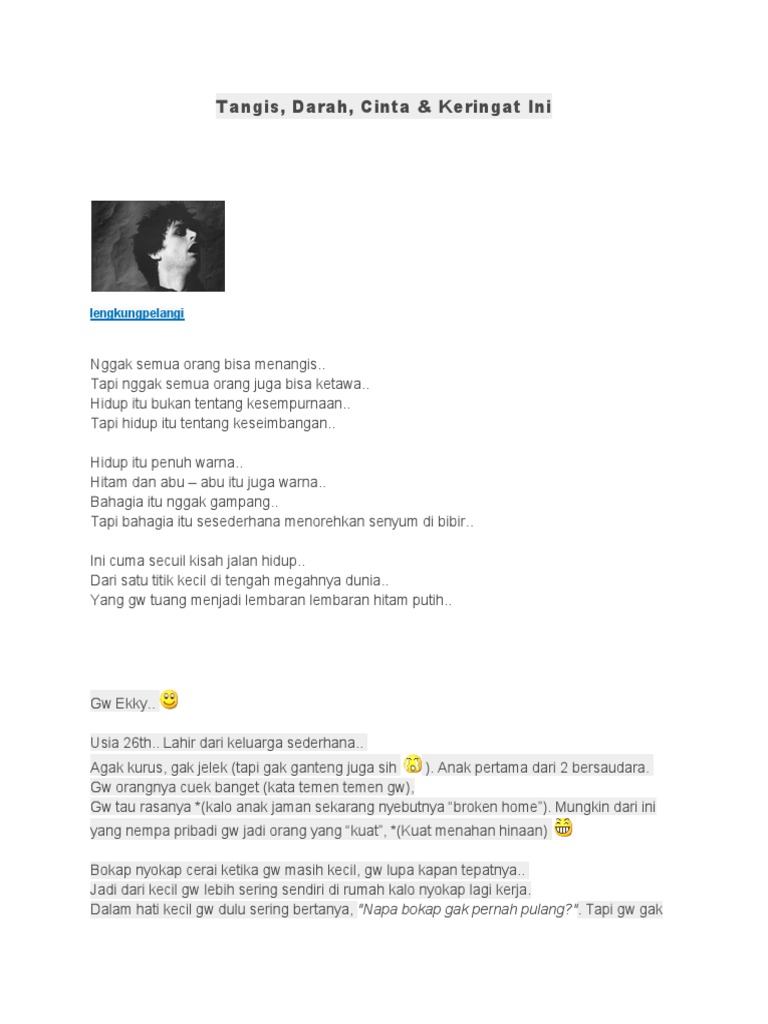 Tangis, Darah, Cinta & Keringat Ini

lengkungpelangi

Nggak semua orang bisa menangis..
Tapi nggak semua orang juga bisa ketawa..
Hidup itu bukan tentang kesempurnaan..
Tapi hidup itu tentang keseimbangan..

Hidup itu penuh warna..
Hitam dan abu – abu itu juga warna..
Bahagia itu nggak gampang..
Tapi bahagia itu sesederhana menorehkan senyum di bibir..

Ini cuma secuil kisah jalan hidup..
Dari satu titik kecil di tengah megahnya dunia..
Yang gw tuang menjadi lembaran lembaran hitam putih..

Gw Ekky..

Usia 26th.. Lahir dari keluarga sederhana..
Agak kurus, gak jelek (tapi gak ganteng juga sih ). Anak pertama dari 2 bersaudara.
Gw orangnya cuek banget (kata temen temen gw),
Gw tau rasanya *(kalo anak jaman sekarang nyebutnya "broken home"). Mungkin dari ini yang nempa pribadi gw jadi orang yang "kuat", *(Kuat menahan hinaan)

Bokap nyokap cerai ketika gw masih kecil, gw lupa kapan tepatnya..
Jadi dari kecil gw lebih sering sendiri di rumah kalo nyokap lagi kerja.
Dalam hati kecil gw dulu sering bertanya, "Napa bokap gak pernah pulang?". Tapi gw gak